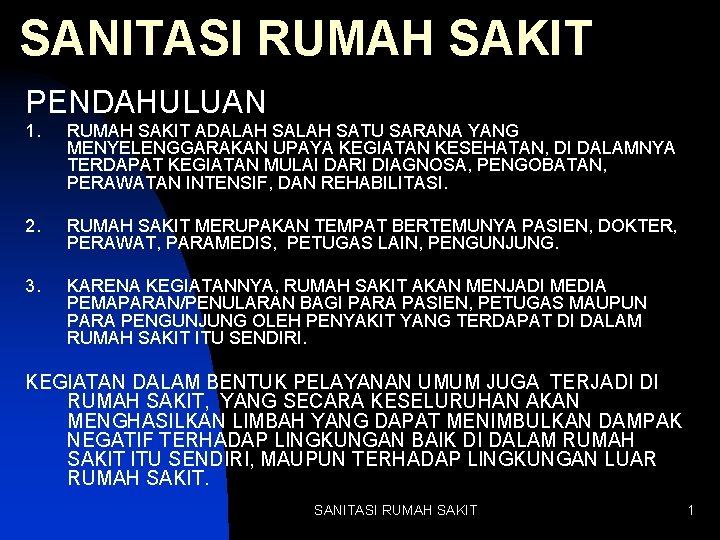 SANITASI RUMAH SAKIT

PENDAHULUAN

1. RUMAH SAKIT ADALAH SALAH SATU SARANA YANG MENYELENGGARAKAN UPAYA KEGIATAN KESEHATAN, DI DALAMNYA TERDAPAT KEGIATAN MULAI DARI DIAGNOSA, PENGOBATAN, PERAWATAN INTENSIF, DAN REHABILITASI.

2. RUMAH SAKIT MERUPAKAN TEMPAT BERTEMUNYA PASIEN, DOKTER, PERAWAT, PARAMEDIS, PETUGAS LAIN, PENGUNJUNG.

3. KARENA KEGIATANNYA, RUMAH SAKIT AKAN MENJADI MEDIA PEMAPARAN/PENULARAN BAGI PARA PASIEN, PETUGAS MAUPUN PARA PENGUNJUNG OLEH PENYAKIT YANG TERDAPAT DI DALAM RUMAH SAKIT ITU SENDIRI.

KEGIATAN DALAM BENTUK PELAYANAN UMUM JUGA TERJADI DI RUMAH SAKIT, YANG SECARA KESELURUHAN AKAN MENGHASILKAN LIMBAH YANG DAPAT MENIMBULKAN DAMPAK NEGATIF TERHADAP LINGKUNGAN BAIK DI DALAM RUMAH SAKIT ITU SENDIRI, MAUPUN TERHADAP LINGKUNGAN LUAR RUMAH SAKIT.

SANITASI RUMAH SAKIT

1